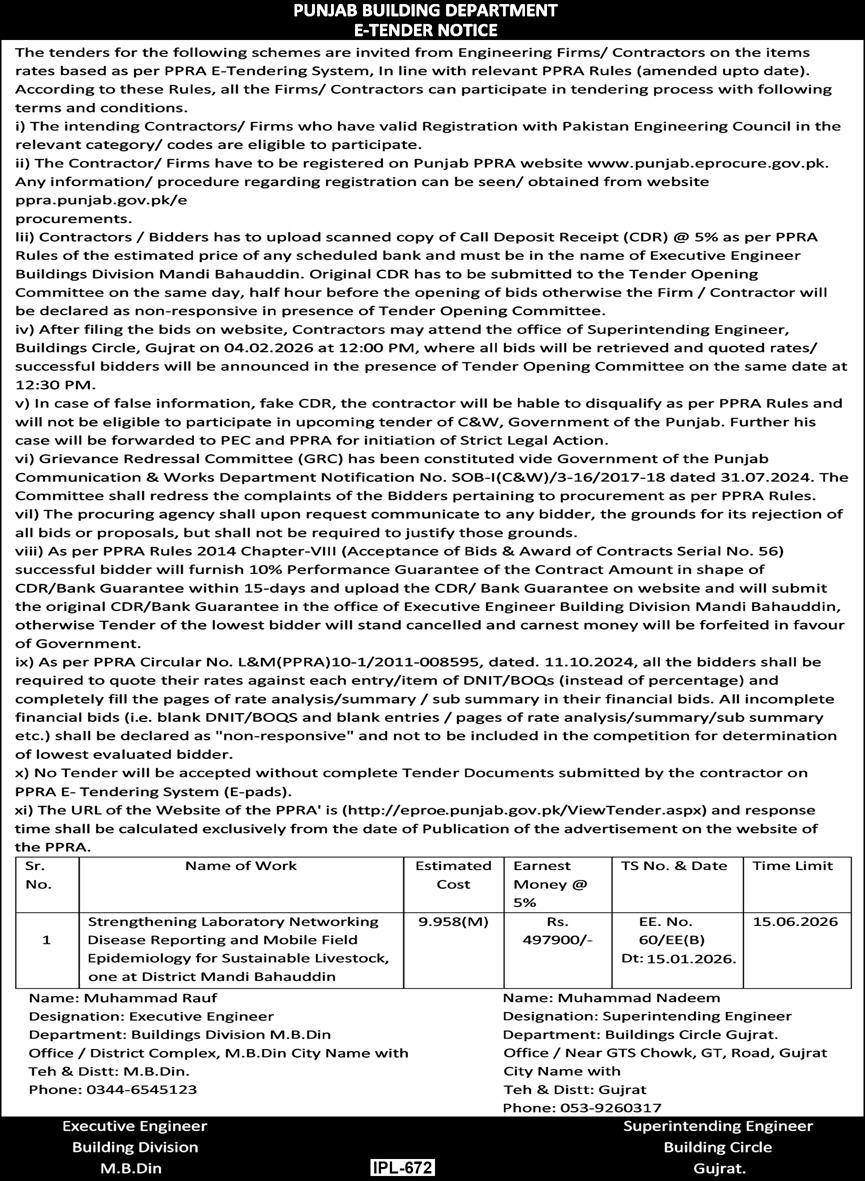 PUNJAB BUILDING DEPARTMENT
E-TENDER NOTICE

The tenders for the following schemes are invited from Engineering Firms/ Contractors on the items rates based as per PPRA E-Tendering System, In line with relevant PPRA Rules (amended upto date). According to these Rules, all the Firms/ Contractors can participate in tendering process with following terms and conditions.

i) The intending Contractors/ Firms who have valid Registration with Pakistan Engineering Council in the relevant category/ codes are eligible to participate.

ii) The Contractor/ Firms have to be registered on Punjab PPRA website www.punjab.eprocure.gov.pk. Any information/ procedure regarding registration can be seen/ obtained from website ppra.punjab.gov.pk/e procurements.

iii) Contractors / Bidders has to upload scanned copy of Call Deposit Receipt (CDR) @ 5% as per PPRA Rules of the estimated price of any scheduled bank and must be in the name of Executive Engineer Buildings Division Mandi Bahauddin. Original CDR has to be submitted to the Tender Opening Committee on the same day, half hour before the opening of bids otherwise the Firm / Contractor will be declared as non-responsive in presence of Tender Opening Committee.

iv) After filing the bids on website, Contractors may attend the office of Superintending Engineer, Buildings Circle, Gujrat on 04.02.2026 at 12:00 PM, where all bids will be retrieved and quoted rates/ successful bidders will be announced in the presence of Tender Opening Committee on the same date at 12:30 PM.

v) In case of false information, fake CDR, the contractor will be hable to disqualify as per PPRA Rules and will not be eligible to participate in upcoming tender of C&W, Government of the Punjab. Further his case will be forwarded to PEC and PPRA for initiation of Strict Legal Action.

vi) Grievance Redressal Committee (GRC) has been constituted vide Government of the Punjab Communication & Works Department Notification No. SOB-I(C&W)/3-16/2017-18 dated 31.07.2024. The Committee shall redress the complaints of the Bidders pertaining to procurement as per PPRA Rules.

vil) The procuring agency shall upon request communicate to any bidder, the grounds for its rejection of all bids or proposals, but shall not be required to justify those grounds.

viii) As per PPRA Rules 2014 Chapter-VIII (Acceptance of Bids & Award of Contracts Serial No. 56) successful bidder will furnish 10% Performance Guarantee of the Contract Amount in shape of CDR/Bank Guarantee within 15-days and upload the CDR/ Bank Guarantee on website and will submit the original CDR/Bank Guarantee in the office of Executive Engineer Building Division Mandi Bahauddin, otherwise Tender of the lowest bidder will stand cancelled and carnest money will be forfeited in favour of Government.

ix) As per PPRA Circular No. L&M(PPRA)10-1/2011-008595, dated. 11.10.2024, all the bidders shall be required to quote their rates against each entry/item of DNIT/BOQs (instead of percentage) and completely fill the pages of rate analysis/summary / sub summary in their financial bids. All incomplete financial bids (i.e. blank DNIT/BOQS and blank entries / pages of rate analysis/summary/sub summary etc.) shall be declared as "non-responsive" and not to be included in the competition for determination of lowest evaluated bidder.

x) No Tender will be accepted without complete Tender Documents submitted by the contractor on PPRA E- Tendering System (E-pads).

xi) The URL of the Website of the PPRA' is (http://eproe.punjab.gov.pk/ViewTender.aspx) and response time shall be calculated exclusively from the date of Publication of the advertisement on the website of the PPRA.

| Sr. No. | Name of Work | Estimated Cost | Earnest Money @ 5% | TS No. & Date | Time Limit |
|---|---|---|---|---|---|
| 1 | Strengthening Laboratory Networking Disease Reporting and Mobile Field Epidemiology for Sustainable Livestock, one at District Mandi Bahauddin | 9.958(M) | Rs. 497900/- | EE. No. 60/EE(B) Dt: 15.01.2026. | 15.06.2026 |

Name: Muhammad Rauf
Designation: Executive Engineer
Department: Buildings Division M.B.Din
Office / District Complex, M.B.Din City Name with Teh & Distt: M.B.Din.
Phone: 0344-6545123

Name: Muhammad Nadeem
Designation: Superintending Engineer
Department: Buildings Circle Gujrat.
Office / Near GTS Chowk, GT, Road, Gujrat City Name with Teh & Distt: Gujrat
Phone: 053-9260317

Executive Engineer
Building Division
M.B.Din

IPL-672

Superintending Engineer
Building Circle
Gujrat.